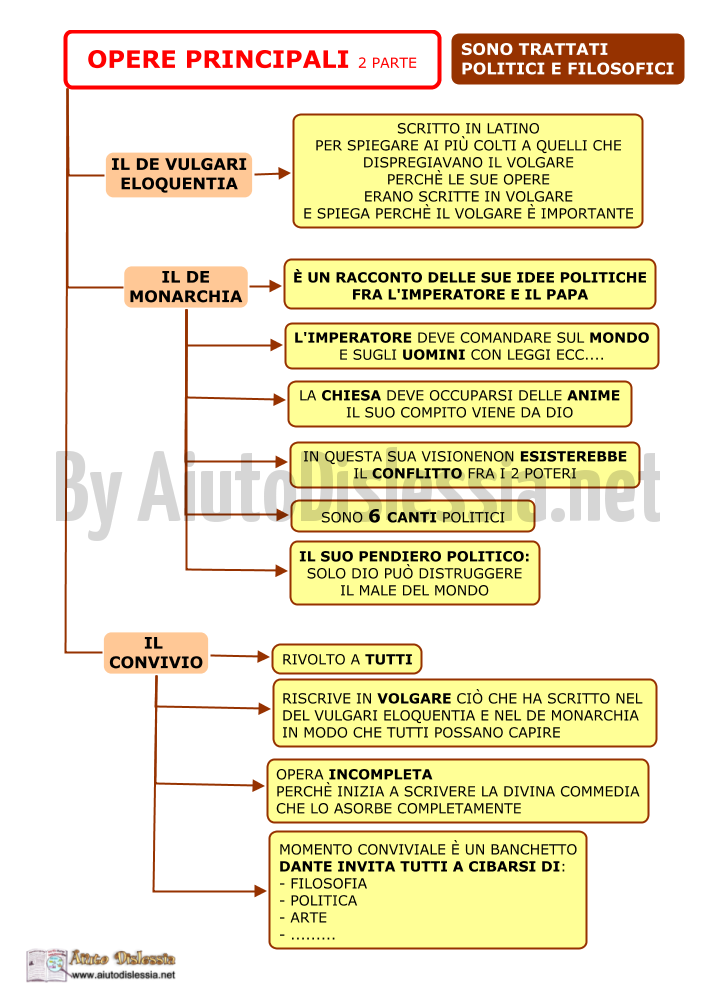 OPERE PRINCIPALI 2 PARTE

SONO TRATTATI POLITICI E FILOSOFICI

IL DE VULGARI ELOQUENTIA

SCRITTO IN LATINO PER SPIEGARE AI PIÙ COLTI A QUELLI CHE DISPREGIAVANO IL VOLGARE PERCHÈ LE SUE OPERE ERANO SCRITTE IN VOLGARE E SPIEGA PERCHÈ IL VOLGARE È IMPORTANTE

IL DE MONARCHIA

È UN RACCONTO DELLE SUE IDEE POLITICHE FRA L'IMPERATORE E IL PAPA

L'IMPERATORE DEVE COMANDARE SUL MONDO E SUGLI UOMINI CON LEGGI ECC....

LA CHIESA DEVE OCCUPARSI DELLE ANIME IL SUO COMPITO VIENE DA DIO

IN QUESTA SUA VISIONENON ESISTEREBBE IL CONFLITTO FRA I 2 POTERI

SONO 6 CANTI POLITICI

IL SUO PENDIERO POLITICO: SOLO DIO PUÒ DISTRUGGERE IL MALE DEL MONDO

By AiutoDislessia.net

IL CONVIVIO

RIVOLTO A TUTTI

RISCRIVE IN VOLGARE CIÒ CHE HA SCRITTO NEL DEL VULGARI ELOQUENTIA E NEL DE MONARCHIA IN MODO CHE TUTTI POSSANO CAPIRE

OPERA INCOMPLETA
PERCHÈ INIZIA A SCRIVERE LA DIVINA COMMEDIA CHE LO ASORBE COMPLETAMENTE

MOMENTO CONVIVIALE È UN BANCHETTO
DANTE INVITA TUTTI A CIBARSI DI:
- FILOSOFIA
- POLITICA
- ARTE
- .........

Aiuto Dislessia
www.aiutodislessia.net